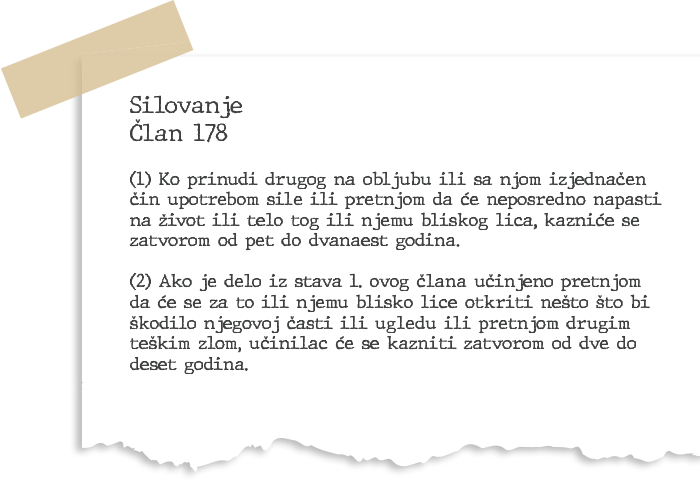 Silovanje
Član 178

(1) Ko prinudi drugog na obljubu ili sa njom izjednačen čin upotrebom sile ili pretnjom da će neposredno napasti na život ili telo tog ili njemu bliskog lica, kazniće se zatvorom od pet do dvanaest godina.

(2) Ako je delo iz stava 1. ovog člana učinjeno pretnjom da će se za to ili njemu blisko lice otkriti nešto što bi škodilo njegovoj časti ili ugledu ili pretnjom drugim teškim zlom, učinilac će se kazniti zatvorom od dve do deset godina.